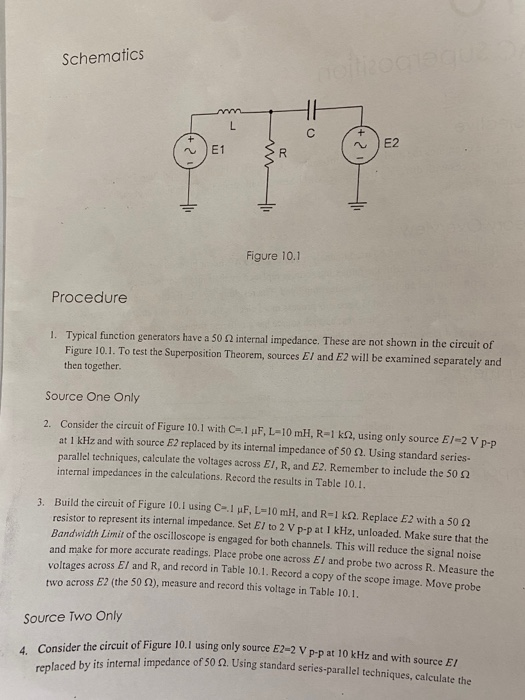 Schematics

L

C

E1

R

E2

Figure 10.1

Procedure

1. Typical function generators have a 50 Ω internal impedance. These are not shown in the circuit of Figure 10.1. To test the Superposition Theorem, sources E1 and E2 will be examined separately and then together.

Source One Only

2. Consider the circuit of Figure 10.1 with C=.1 μF, L=10 mH, R=1 kΩ, using only source E1=2 V p-p at 1 kHz and with source E2 replaced by its internal impedance of 50 Ω. Using standard series-parallel techniques, calculate the voltages across E1, R, and E2. Remember to include the 50 Ω internal impedances in the calculations. Record the results in Table 10.1.

3. Build the circuit of Figure 10.1 using C=.1 μF, L=10 mH, and R=1 kΩ. Replace E2 with a 50 Ω resistor to represent its internal impedance. Set E1 to 2 V p-p at 1 kHz, unloaded. Make sure that the Bandwidth Limit of the oscilloscope is engaged for both channels. This will reduce the signal noise and make for more accurate readings. Place probe one across E1 and probe two across R. Measure the voltages across E1 and R, and record in Table 10.1. Record a copy of the scope image. Move probe two across E2 (the 50 Ω), measure and record this voltage in Table 10.1.

Source Two Only

4. Consider the circuit of Figure 10.1 using only source E2=2 V p-p at 10 kHz and with source E1 replaced by its internal impedance of 50 Ω. Using standard series-parallel techniques, calculate the